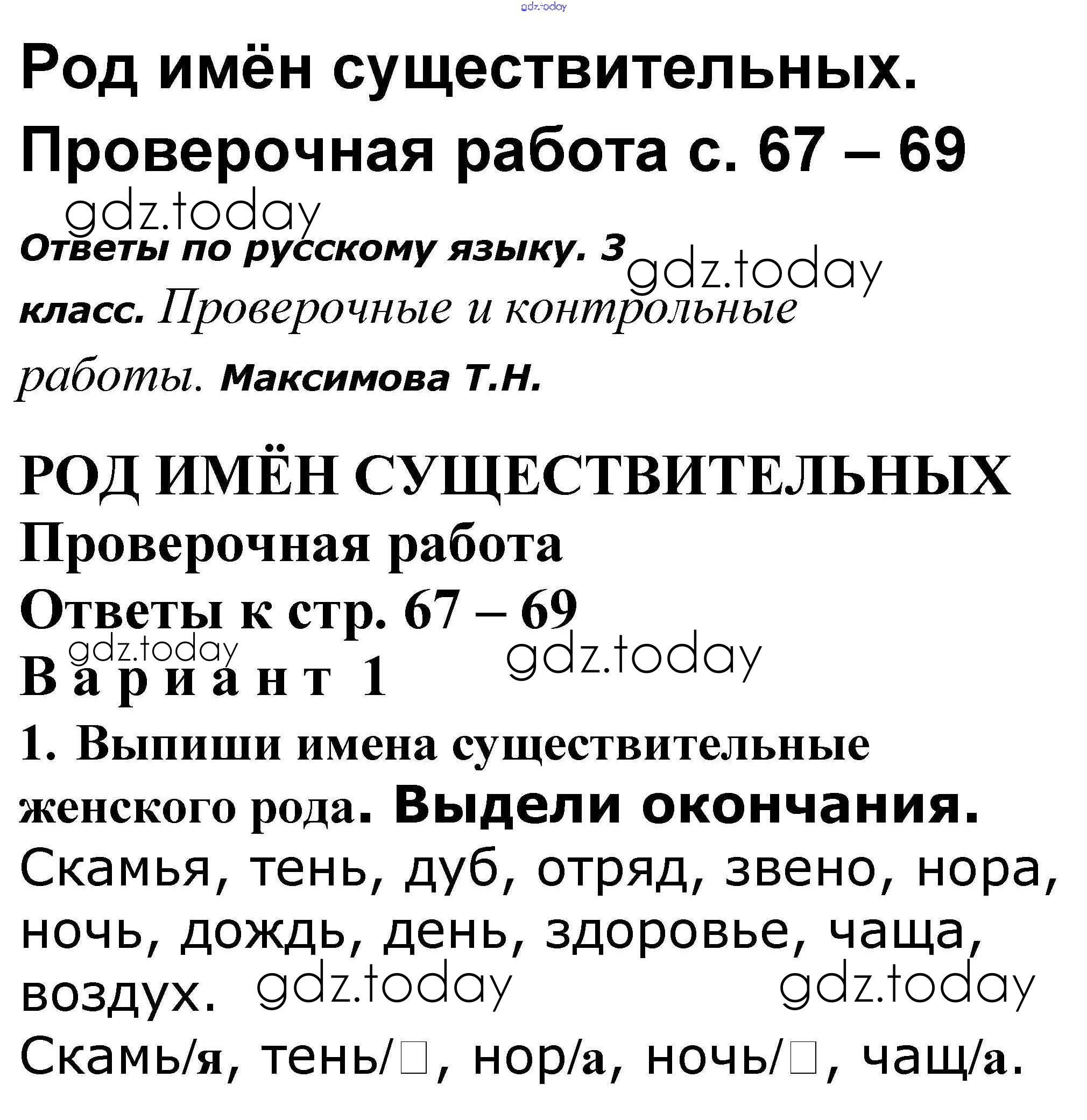 gdz.today

Род имён существительных. Проверочная работа с. 67 – 69

gdz.today

Ответы по русскому языку. 3 класс. Проверочные и контрольные работы. Максимова Т.Н.

gdz.today

РОД ИМЁН СУЩЕСТВИТЕЛЬНЫХ

Проверочная работа

Ответы к стр. 67 – 69

gdz.today

gdz.today

Вариант 1

1. Выпиши имена существительные женского рода. Выдели окончания.

Скамья, тень, дуб, отряд, звено, нора, ночь, дождь, день, здоровье, чаща, воздух.

gdz.today

gdz.today

Скамь/я, тень/□, нор/а, ночь/□, чащ/а.